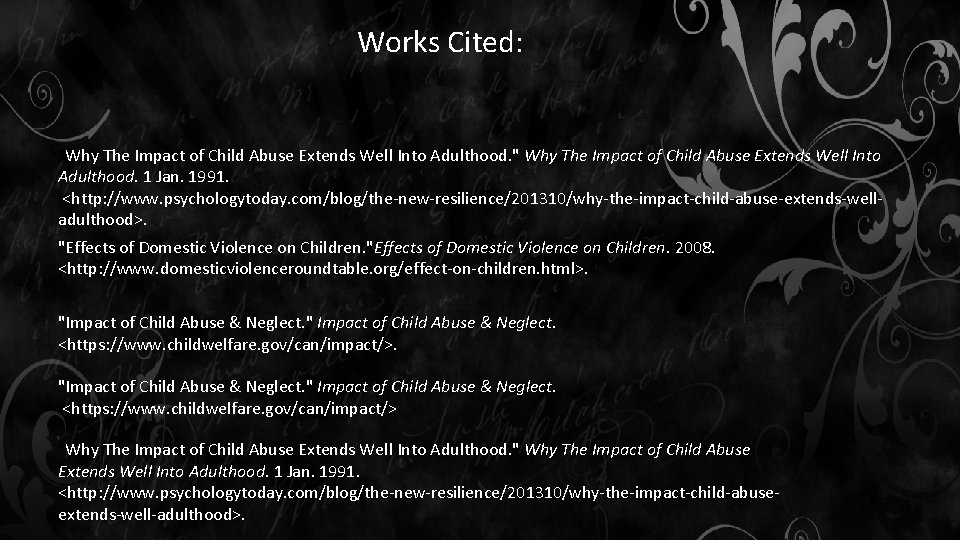 Works Cited:

Why The Impact of Child Abuse Extends Well Into Adulthood." Why The Impact of Child Abuse Extends Well Into Adulthood. 1 Jan. 1991. <http://www.psychologytoday.com/blog/the-new-resilience/201310/why-the-impact-child-abuse-extends-well-adulthood>.

"Effects of Domestic Violence on Children."Effects of Domestic Violence on Children. 2008. <http://www.domesticviolenceroundtable.org/effect-on-children.html>.

"Impact of Child Abuse & Neglect." Impact of Child Abuse & Neglect. <https://www.childwelfare.gov/can/impact/>.

"Impact of Child Abuse & Neglect." Impact of Child Abuse & Neglect. <https://www.childwelfare.gov/can/impact/>

Why The Impact of Child Abuse Extends Well Into Adulthood." Why The Impact of Child Abuse Extends Well Into Adulthood. 1 Jan. 1991. <http://www.psychologytoday.com/blog/the-new-resilience/201310/why-the-impact-child-abuse-extends-well-adulthood>.